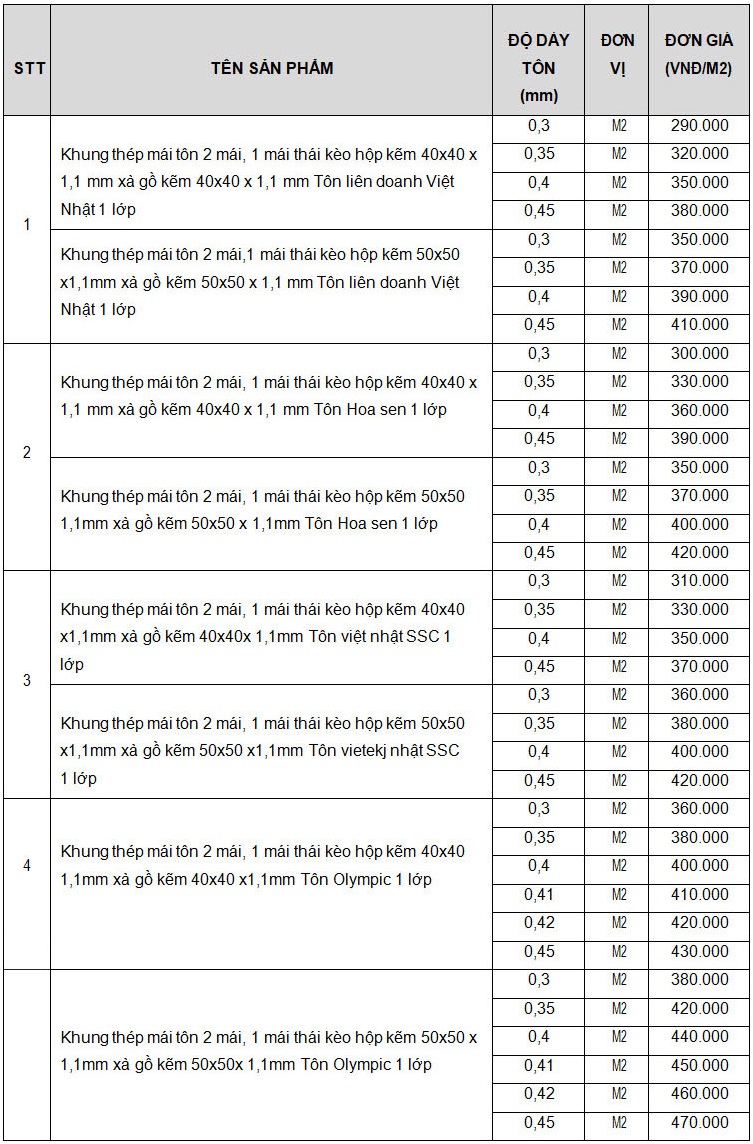 | STT | TÊN SẢN PHẨM | ĐỘ DÀY TÔN (mm) | ĐƠN VỊ | ĐƠN GIÁ (VNĐ/M2) |
|---|---|---|---|---|
| 1 | Khung thép mái tôn 2 mái, 1 mái thái kèo hộp kẽm 40x40 x 1,1 mm xà gồ kẽm 40x40 x 1,1 mm Tôn liên doanh Việt Nhật 1 lớp | 0,3 | M2 | 290.000 |
| | | 0,35 | M2 | 320.000 |
| | | 0,4 | M2 | 350.000 |
| | | 0,45 | M2 | 380.000 |
| | Khung thép mái tôn 2 mái,1 mái thái kèo hộp kẽm 50x50 x1,1mm xà gồ kẽm 50x50 x 1,1 mm Tôn liên doanh Việt Nhật 1 lớp | 0,3 | M2 | 350.000 |
| | | 0,35 | M2 | 370.000 |
| | | 0,4 | M2 | 390.000 |
| | | 0,45 | M2 | 410.000 |
| 2 | Khung thép mái tôn 2 mái, 1 mái thái kèo hộp kẽm 40x40 x 1,1 mm xà gồ kẽm 40x40 x 1,1 mm Tôn Hoa sen 1 lớp | 0,3 | M2 | 300.000 |
| | | 0,35 | M2 | 330.000 |
| | | 0,4 | M2 | 360.000 |
| | | 0,45 | M2 | 390.000 |
| | Khung thép mái tôn 2 mái, 1 mái thái kèo hộp kẽm 50x50 1,1mm xà gồ kẽm 50x50 x 1,1mm Tôn Hoa sen 1 lớp | 0,3 | M2 | 350.000 |
| | | 0,35 | M2 | 370.000 |
| | | 0,4 | M2 | 400.000 |
| | | 0,45 | M2 | 420.000 |
| 3 | Khung thép mái tôn 2 mái, 1 mái thái kèo hộp kẽm 40x40 x1,1mm xà gồ kẽm 40x40x 1,1mm Tôn việt nhật SSC 1 lớp | 0,3 | M2 | 310.000 |
| | | 0,35 | M2 | 330.000 |
| | | 0,4 | M2 | 350.000 |
| | | 0,45 | M2 | 370.000 |
| | Khung thép mái tôn 2 mái, 1 mái thái kèo hộp kẽm 50x50 x1,1mm xà gồ kẽm 50x50 x1,1mm Tôn vietekj nhật SSC 1 lớp | 0,3 | M2 | 360.000 |
| | | 0,35 | M2 | 380.000 |
| | | 0,4 | M2 | 400.000 |
| | | 0,45 | M2 | 420.000 |
| 4 | Khung thép mái tôn 2 mái, 1 mái thái kèo hộp kẽm 40x40 1,1mm xà gồ kẽm 40x40 x1,1mm Tôn Olympic 1 lớp | 0,3 | M2 | 360.000 |
| | | 0,35 | M2 | 380.000 |
| | | 0,4 | M2 | 400.000 |
| | | 0,41 | M2 | 410.000 |
| | | 0,42 | M2 | 420.000 |
| | | 0,45 | M2 | 430.000 |
| | Khung thép mái tôn 2 mái, 1 mái thái kèo hộp kẽm 50x50 x 1,1mm xà gồ kẽm 50x50x 1,1mm Tôn Olympic 1 lớp | 0,3 | M2 | 380.000 |
| | | 0,35 | M2 | 420.000 |
| | | 0,4 | M2 | 440.000 |
| | | 0,41 | M2 | 450.000 |
| | | 0,42 | M2 | 460.000 |
| | | 0,45 | M2 | 470.000 |